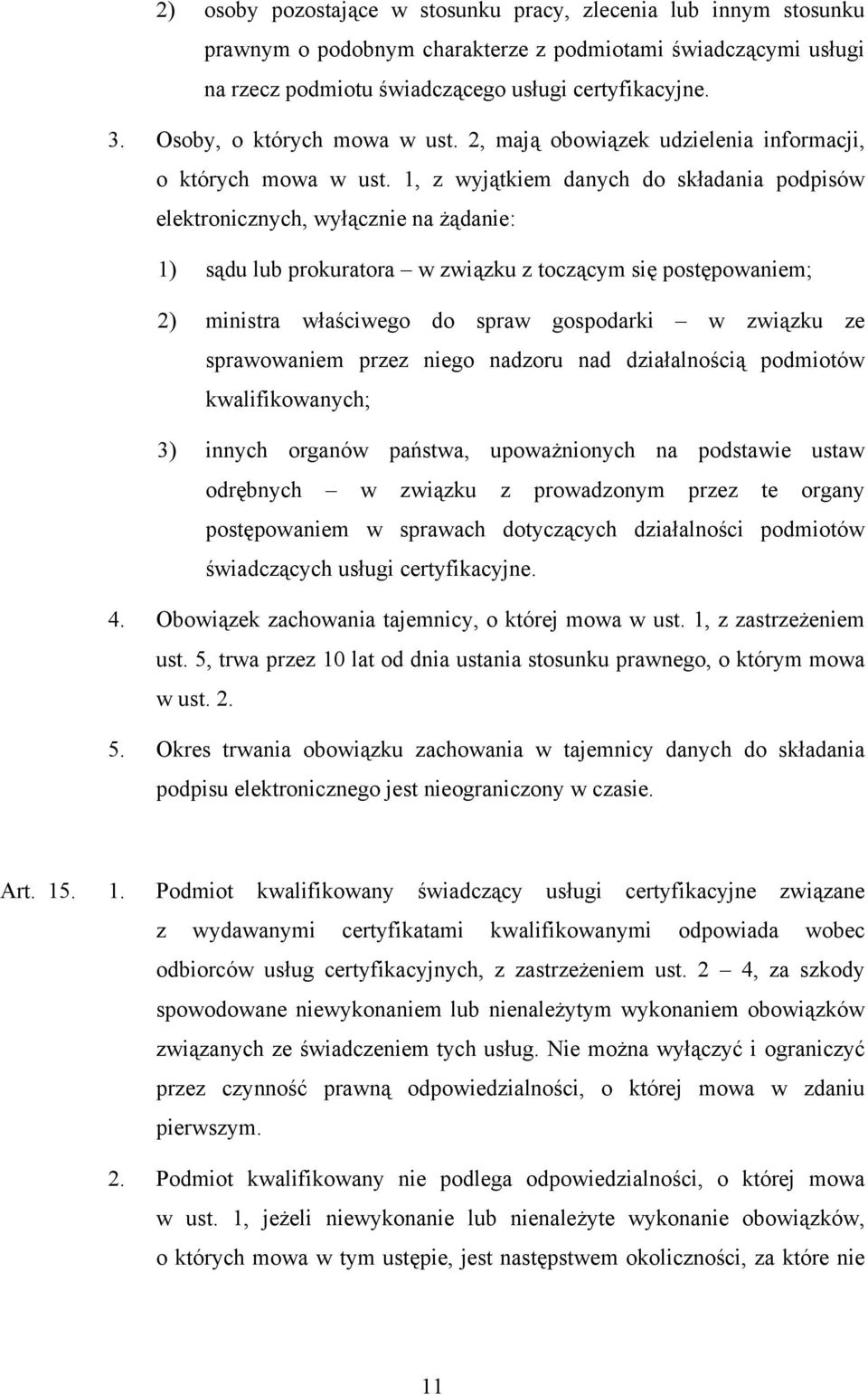 2) osoby pozostające w stosunku pracy, zlecenia lub innym stosunku prawnym o podobnym charakterze z podmiotami świadczącymi usługi na rzecz podmiotu świadczącego usługi certyfikacyjne.

3. Osoby, o których mowa w ust. 2, mają obowiązek udzielenia informacji, o których mowa w ust. 1, z wyjątkiem danych do składania podpisów elektronicznych, wyłącznie na żądanie:

1) sądu lub prokuratora – w związku z toczącym się postępowaniem;

2) ministra właściwego do spraw gospodarki – w związku ze sprawowaniem przez niego nadzoru nad działalnością podmiotów kwalifikowanych;

3) innych organów państwa, upoważnionych na podstawie ustaw odrębnych – w związku z prowadzonym przez te organy postępowaniem w sprawach dotyczących działalności podmiotów świadczących usługi certyfikacyjne.

4. Obowiązek zachowania tajemnicy, o której mowa w ust. 1, z zastrzeżeniem ust. 5, trwa przez 10 lat od dnia ustania stosunku prawnego, o którym mowa w ust. 2.

5. Okres trwania obowiązku zachowania w tajemnicy danych do składania podpisu elektronicznego jest nieograniczony w czasie.

Art. 15. 1. Podmiot kwalifikowany świadczący usługi certyfikacyjne związane z wydawanymi certyfikatami kwalifikowanymi odpowiada wobec odbiorców usług certyfikacyjnych, z zastrzeżeniem ust. 2 – 4, za szkody spowodowane niewykonaniem lub nienależytym wykonaniem obowiązków związanych ze świadczeniem tych usług. Nie można wyłączyć i ograniczyć przez czynność prawną odpowiedzialności, o której mowa w zdaniu pierwszym.

2. Podmiot kwalifikowany nie podlega odpowiedzialności, o której mowa w ust. 1, jeżeli niewykonanie lub nienależyte wykonanie obowiązków, o których mowa w tym ustępie, jest następstwem okoliczności, za które nie

11